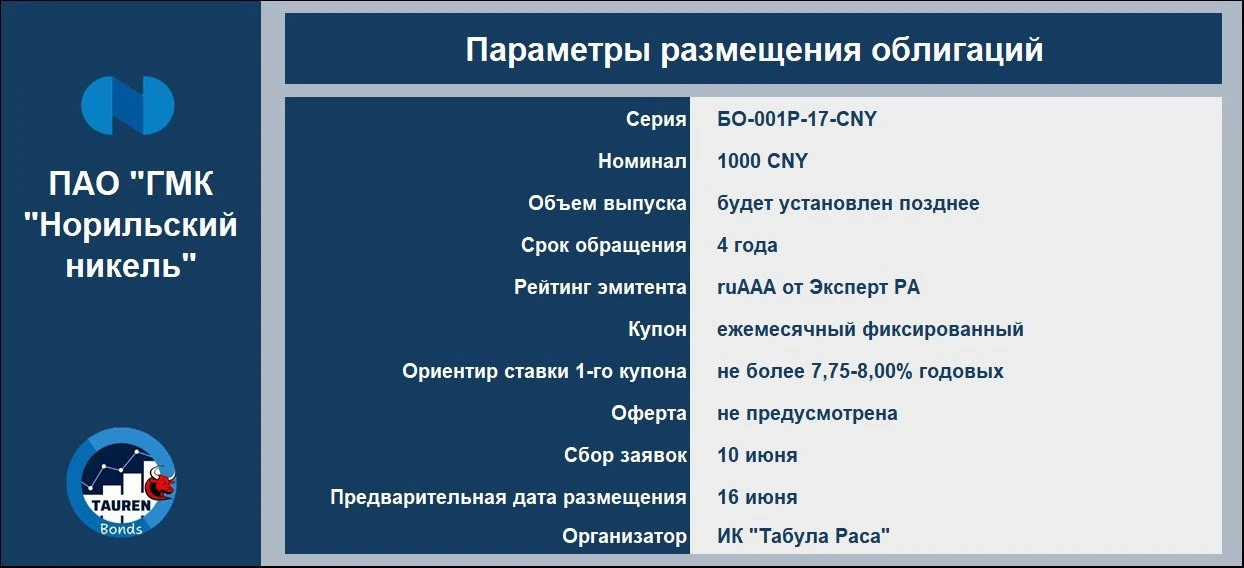 ПАО "ГМК "Норильский никель"

TAUREN Bonds

Параметры размещения облигаций

| | |
|---|---|
| Серия | БО-001Р-17-CNY |
| Номинал | 1000 CNY |
| Объем выпуска | будет установлен позднее |
| Срок обращения | 4 года |
| Рейтинг эмитента | ruAAA от Эксперт РА |
| Купон | ежемесячный фиксированный |
| Ориентир ставки 1-го купона | не более 7,75-8,00% годовых |
| Оферта | не предусмотрена |
| Сбор заявок | 10 июня |
| Предварительная дата размещения | 16 июня |
| Организатор | ИК "Табула Раса" |